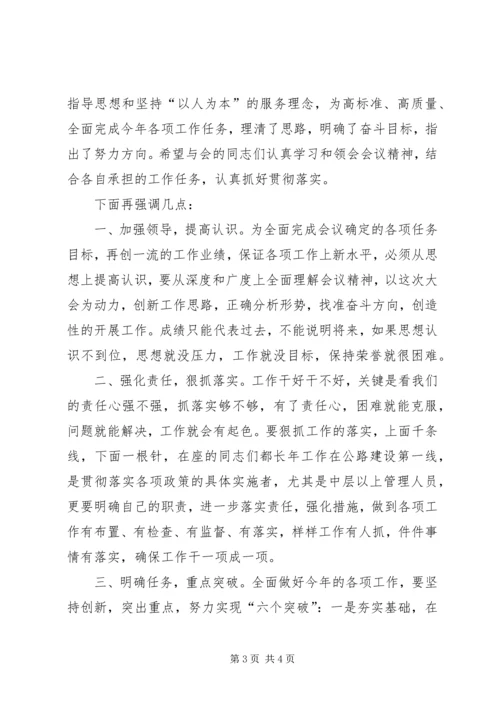 指导思想和坚持“以人为本”的服务理念，为高标准、高质量、全面完成今年各项工作任务，理清了思路，明确了奋斗目标，指出了努力方向。希望与会的同志们认真学习和领会会议精神，结合各自承担的工作任务，认真抓好贯彻落实。

下面再强调几点：

一、加强领导，提高认识。为全面完成会议确定的各项任务目标，再创一流的工作业绩，保证各项工作上新水平，必须从思想上提高认识，要从深度和广度上全面理解会议精神，以这次大会为动力，创新工作思路，正确分析形势，找准奋斗方向，创造性的开展工作。成绩只能代表过去，不能说明将来，如果思想认识不到位，思想就没压力，工作就没目标，保持荣誉就很困难。

二、强化责任，狠抓落实。工作干好干不好，关键是看我们的责任心强不强，抓落实够不够，有了责任心，困难就能克服，问题就能解决，工作就会有起色。要狠抓工作的落实，上面千条线，下面一根针，在座的同志们都长年工作在公路建设第一线，是贯彻落实各项政策的具体实施者，尤其是中层以上管理人员，更要明确自己的职责，进一步落实责任，强化措施，做到各项工作有布置、有检查、有监督、有落实，样样工作有人抓，件件事情有落实，确保工作干一项成一项。

三、明确任务，重点突破。全面做好今年的各项工作，要坚持创新，突出重点，努力实现“六个突破”：一是夯实基础，在

第 3 页 共 4 页